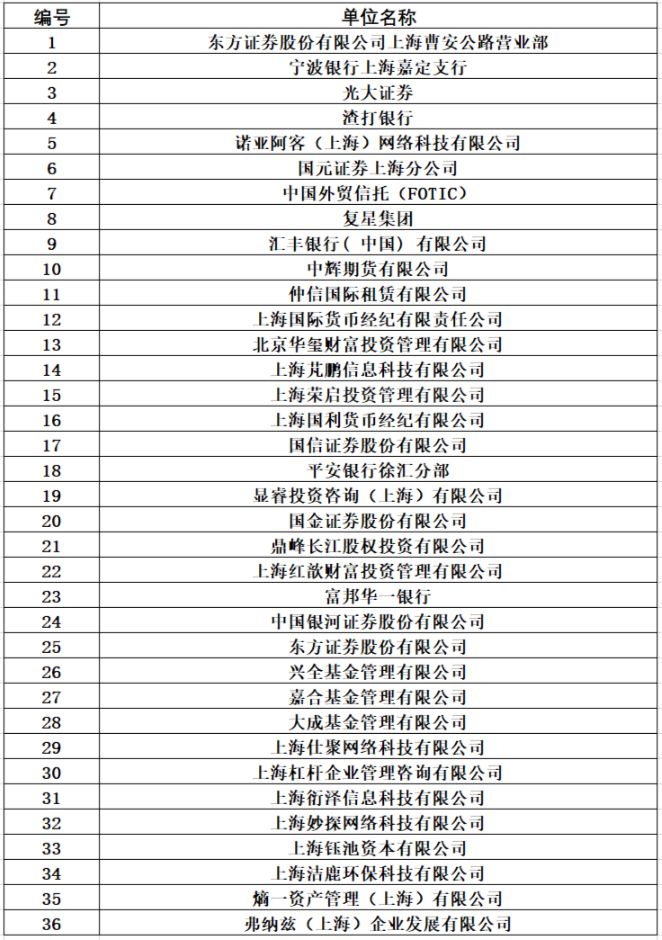 | 编号 | 单位名称 |
|---|---|
| 1 | 东方证券股份有限公司上海曹安公路营业部 |
| 2 | 宁波银行上海嘉定支行 |
| 3 | 光大证券 |
| 4 | 渣打银行 |
| 5 | 诺亚阿客（上海）网络科技有限公司 |
| 6 | 国元证券上海分公司 |
| 7 | 中国外贸信托（FOTIC） |
| 8 | 复星集团 |
| 9 | 汇丰银行（中国）有限公司 |
| 10 | 中辉期货有限公司 |
| 11 | 仲信国际租赁有限公司 |
| 12 | 上海国际货币经纪有限责任公司 |
| 13 | 北京华玺财富投资管理有限公司 |
| 14 | 上海芃鹏信息科技有限公司 |
| 15 | 上海荣启投资管理有限公司 |
| 16 | 上海国利货币经纪有限公司 |
| 17 | 国信证券股份有限公司 |
| 18 | 平安银行徐汇分部 |
| 19 | 显睿投资咨询（上海）有限公司 |
| 20 | 国金证券股份有限公司 |
| 21 | 鼎峰长江股权投资有限公司 |
| 22 | 上海红歆财富投资管理有限公司 |
| 23 | 富邦华一银行 |
| 24 | 中国银河证券股份有限公司 |
| 25 | 东方证券股份有限公司 |
| 26 | 兴全基金管理有限公司 |
| 27 | 嘉合基金管理有限公司 |
| 28 | 大成基金管理有限公司 |
| 29 | 上海仕聚网络科技有限公司 |
| 30 | 上海杠杆企业管理咨询有限公司 |
| 31 | 上海衔泽信息科技有限公司 |
| 32 | 上海妙探网络科技有限公司 |
| 33 | 上海钰池资本有限公司 |
| 34 | 上海洁鹿环保科技有限公司 |
| 35 | 熵一资产管理（上海）有限公司 |
| 36 | 弗纳兹（上海）企业发展有限公司 |